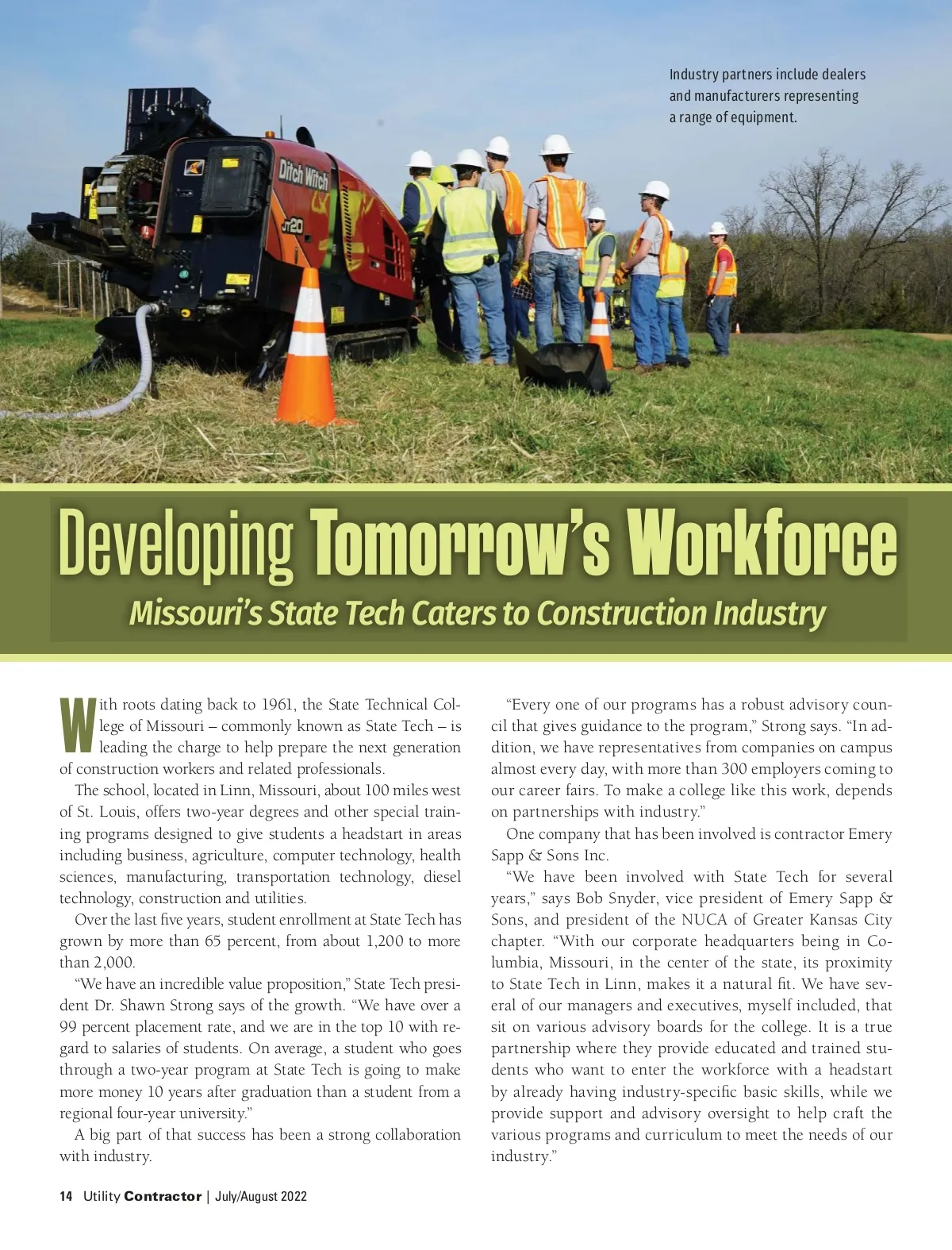 Industry partners include dealers and manufacturers representing a range of equipment.

Ditch Witch

JT20

Developing Tomorrow's Workforce

Missouri's State Tech Caters to Construction Industry

With roots dating back to 1961, the State Technical College of Missouri – commonly known as State Tech – is leading the charge to help prepare the next generation of construction workers and related professionals.

The school, located in Linn, Missouri, about 100 miles west of St. Louis, offers two-year degrees and other special training programs designed to give students a headstart in areas including business, agriculture, computer technology, health sciences, manufacturing, transportation technology, diesel technology, construction and utilities.

Over the last five years, student enrollment at State Tech has grown by more than 65 percent, from about 1,200 to more than 2,000.

"We have an incredible value proposition," State Tech president Dr. Shawn Strong says of the growth. "We have over a 99 percent placement rate, and we are in the top 10 with regard to salaries of students. On average, a student who goes through a two-year program at State Tech is going to make more money 10 years after graduation than a student from a regional four-year university."

A big part of that success has been a strong collaboration with industry.

"Every one of our programs has a robust advisory council that gives guidance to the program," Strong says. "In addition, we have representatives from companies on campus almost every day, with more than 300 employers coming to our career fairs. To make a college like this work, depends on partnerships with industry."

One company that has been involved is contractor Emery Sapp & Sons Inc.

"We have been involved with State Tech for several years," says Bob Snyder, vice president of Emery Sapp & Sons, and president of the NUCA of Greater Kansas City chapter. "With our corporate headquarters being in Columbia, Missouri, in the center of the state, its proximity to State Tech in Linn, makes it a natural fit. We have several of our managers and executives, myself included, that sit on various advisory boards for the college. It is a true partnership where they provide educated and trained students who want to enter the workforce with a headstart by already having industry-specific basic skills, while we provide support and advisory oversight to help craft the various programs and curriculum to meet the needs of our industry."

14 Utility Contractor | July/August 2022